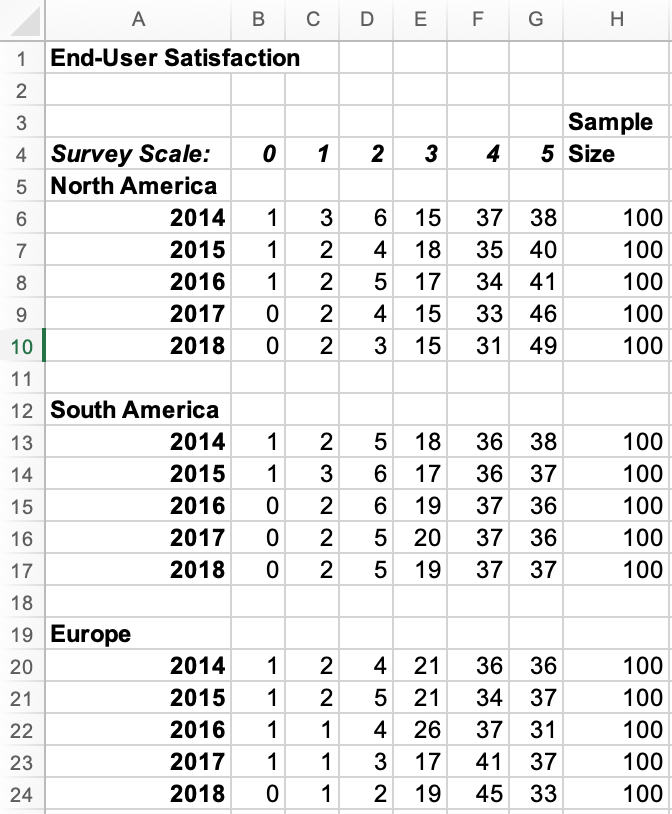 | | A | B | C | D | E | F | G | H |
|---|---|---|---|---|---|---|---|---|
| 1 | End-User Satisfaction | | | | | | | |
| 2 | | | | | | | | |
| 3 | | | | | | | | Sample |
| 4 | Survey Scale: | 0 | 1 | 2 | 3 | 4 | 5 | Size |
| 5 | North America | | | | | | | |
| 6 | 2014 | 1 | 3 | 6 | 15 | 37 | 38 | 100 |
| 7 | 2015 | 1 | 2 | 4 | 18 | 35 | 40 | 100 |
| 8 | 2016 | 1 | 2 | 5 | 17 | 34 | 41 | 100 |
| 9 | 2017 | 0 | 2 | 4 | 15 | 33 | 46 | 100 |
| 10 | 2018 | 0 | 2 | 3 | 15 | 31 | 49 | 100 |
| 11 | | | | | | | | |
| 12 | South America | | | | | | | |
| 13 | 2014 | 1 | 2 | 5 | 18 | 36 | 38 | 100 |
| 14 | 2015 | 1 | 3 | 6 | 17 | 36 | 37 | 100 |
| 15 | 2016 | 0 | 2 | 6 | 19 | 37 | 36 | 100 |
| 16 | 2017 | 0 | 2 | 5 | 20 | 37 | 36 | 100 |
| 17 | 2018 | 0 | 2 | 5 | 19 | 37 | 37 | 100 |
| 18 | | | | | | | | |
| 19 | Europe | | | | | | | |
| 20 | 2014 | 1 | 2 | 4 | 21 | 36 | 36 | 100 |
| 21 | 2015 | 1 | 2 | 5 | 21 | 34 | 37 | 100 |
| 22 | 2016 | 1 | 1 | 4 | 26 | 37 | 31 | 100 |
| 23 | 2017 | 1 | 1 | 3 | 17 | 41 | 37 | 100 |
| 24 | 2018 | 0 | 1 | 2 | 19 | 45 | 33 | 100 |